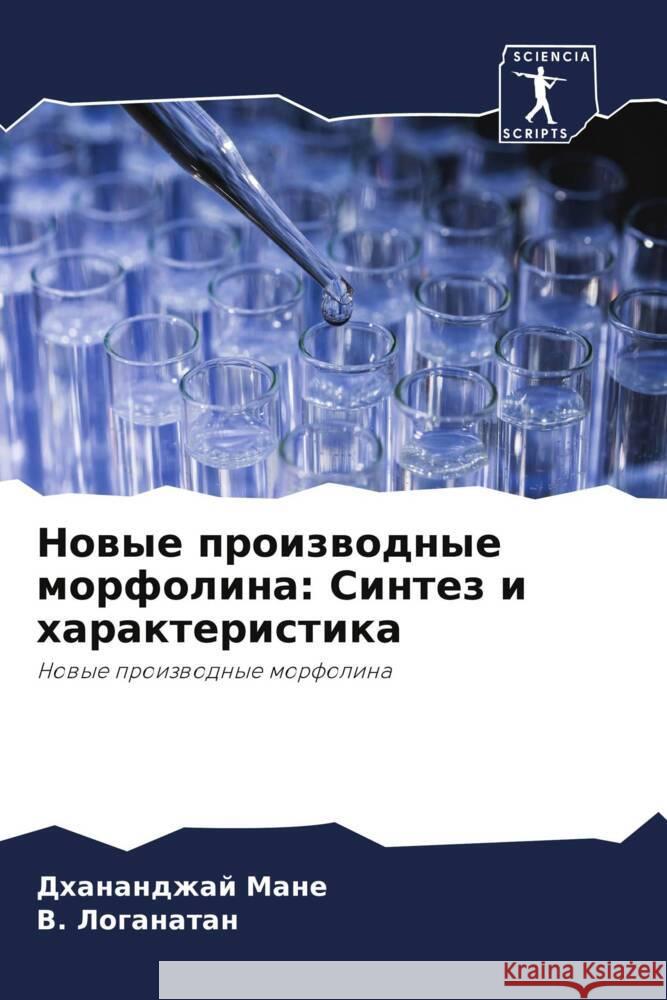 SCIENCIA
SCRIPTS

Новые производные морфолина: Синтез и характеристика

Новые производные морфолина

Дхананджай Мане
В. Логанатан